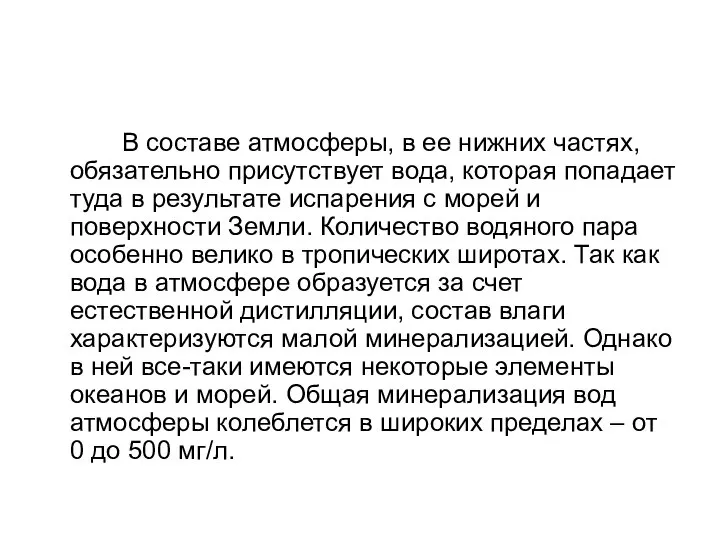 В составе атмосферы, в ее нижних частях, обязательно присутствует вода, которая попадает туда в результате испарения с морей и поверхности Земли. Количество водяного пара особенно велико в тропических широтах. Так как вода в атмосфере образуется за счет естественной дистилляции, состав влаги характеризуются малой минерализацией. Однако в ней все-таки имеются некоторые элементы океанов и морей. Общая минерализация вод атмосферы колеблется в широких пределах – от 0 до 500 мг/л.